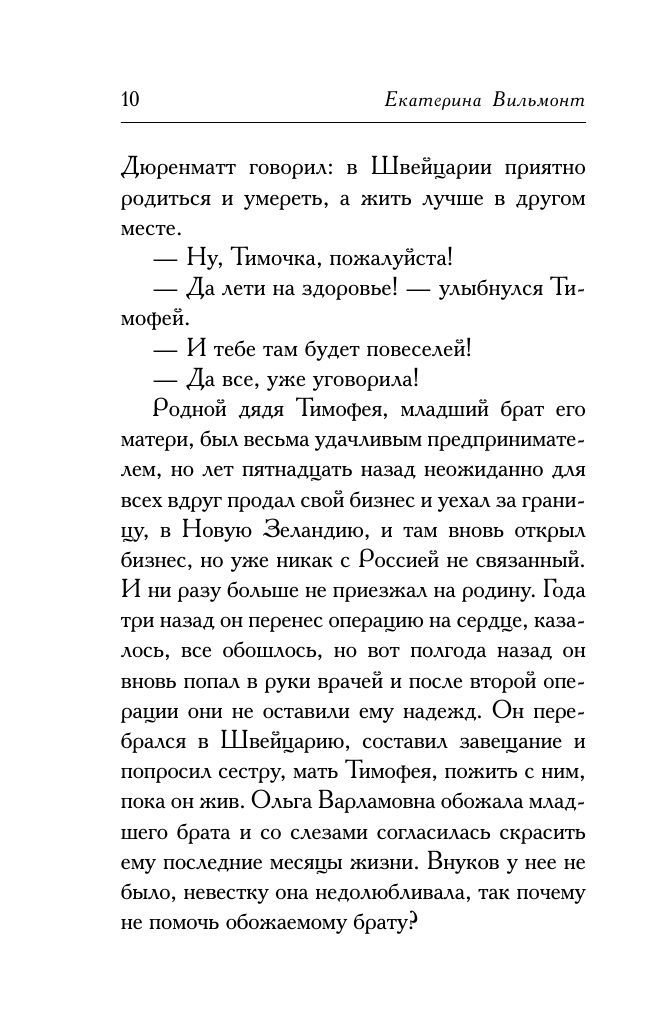 10 Екатерина Вильмонт

Дюренматт говорил: в Швейцарии приятно родиться и умереть, а жить лучше в другом месте.

— Ну, Тимочка, пожалуйста!

— Да лети на здоровье! — улыбнулся Тимофей.

— И тебе там будет повеселей!

— Да все, уже уговорила!

Родной дядя Тимофея, младший брат его матери, был весьма удачливым предпринимателем, но лет пятнадцать назад неожиданно для всех вдруг продал свой бизнес и уехал за границу, в Новую Зеландию, и там вновь открыл бизнес, но уже никак с Россией не связанный. И ни разу больше не приезжал на родину. Года три назад он перенес операцию на сердце, казалось, все обошлось, но вот полгода назад он вновь попал в руки врачей и после второй операции они не оставили ему надежд. Он перебрался в Швейцарию, составил завещание и попросил сестру, мать Тимофея, пожить с ним, пока он жив. Ольга Варламовна обожала младшего брата и со слезами согласилась скрасить ему последние месяцы жизни. Внуков у нее не было, невестку она недолюбливала, так почему не помочь обожаемому брату?